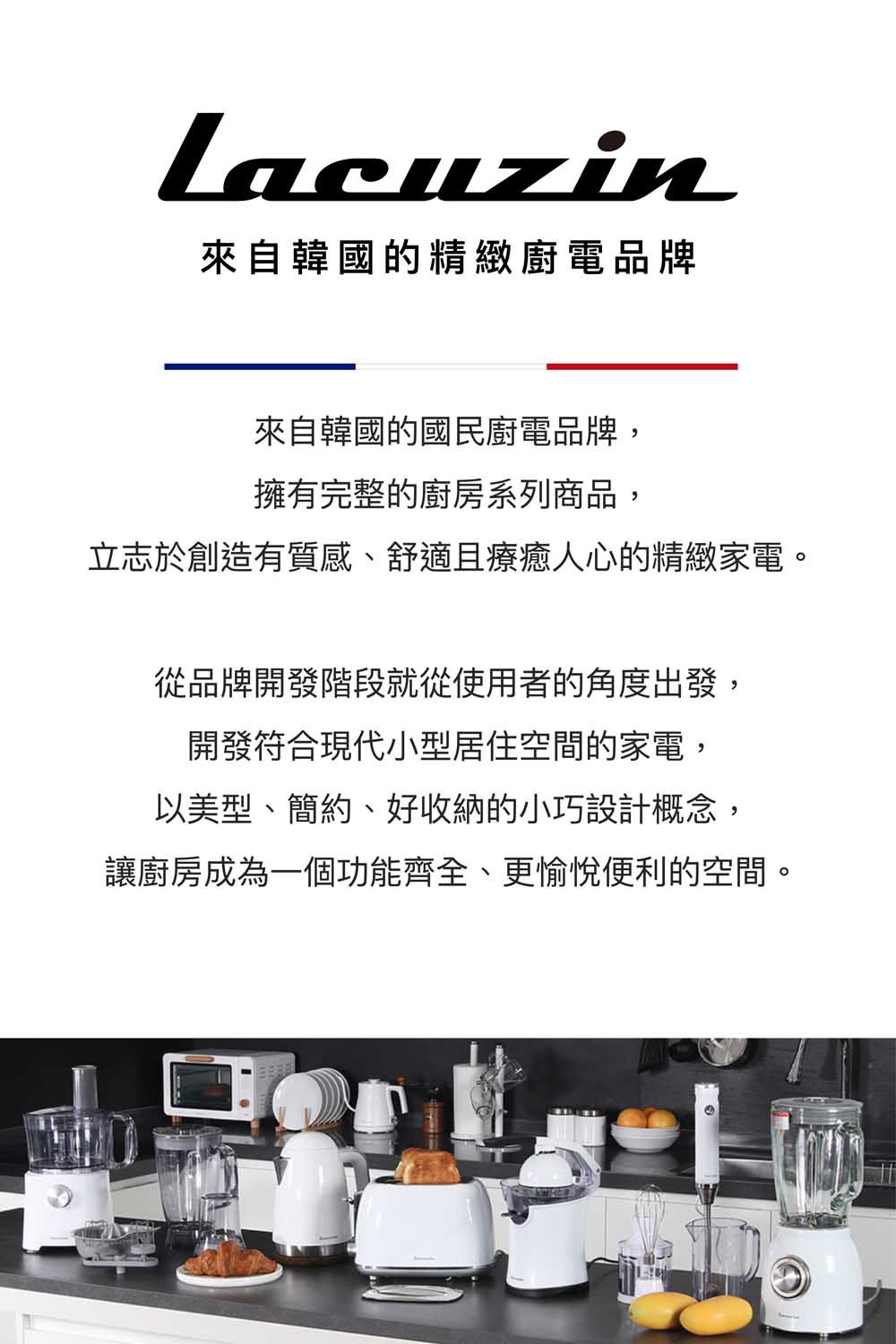 Lacuzin

來自韓國的精緻廚電品牌

來自韓國的國民廚電品牌，
擁有完整的廚房系列商品，
立志於創造有質感、舒適且療癒人心的精緻家電。

從品牌開發階段就從使用者的角度出發，
開發符合現代小型居住空間的家電，
以美型、簡約、好收納的小巧設計概念，
讓廚房成為一個功能齊全、更愉悅便利的空間。